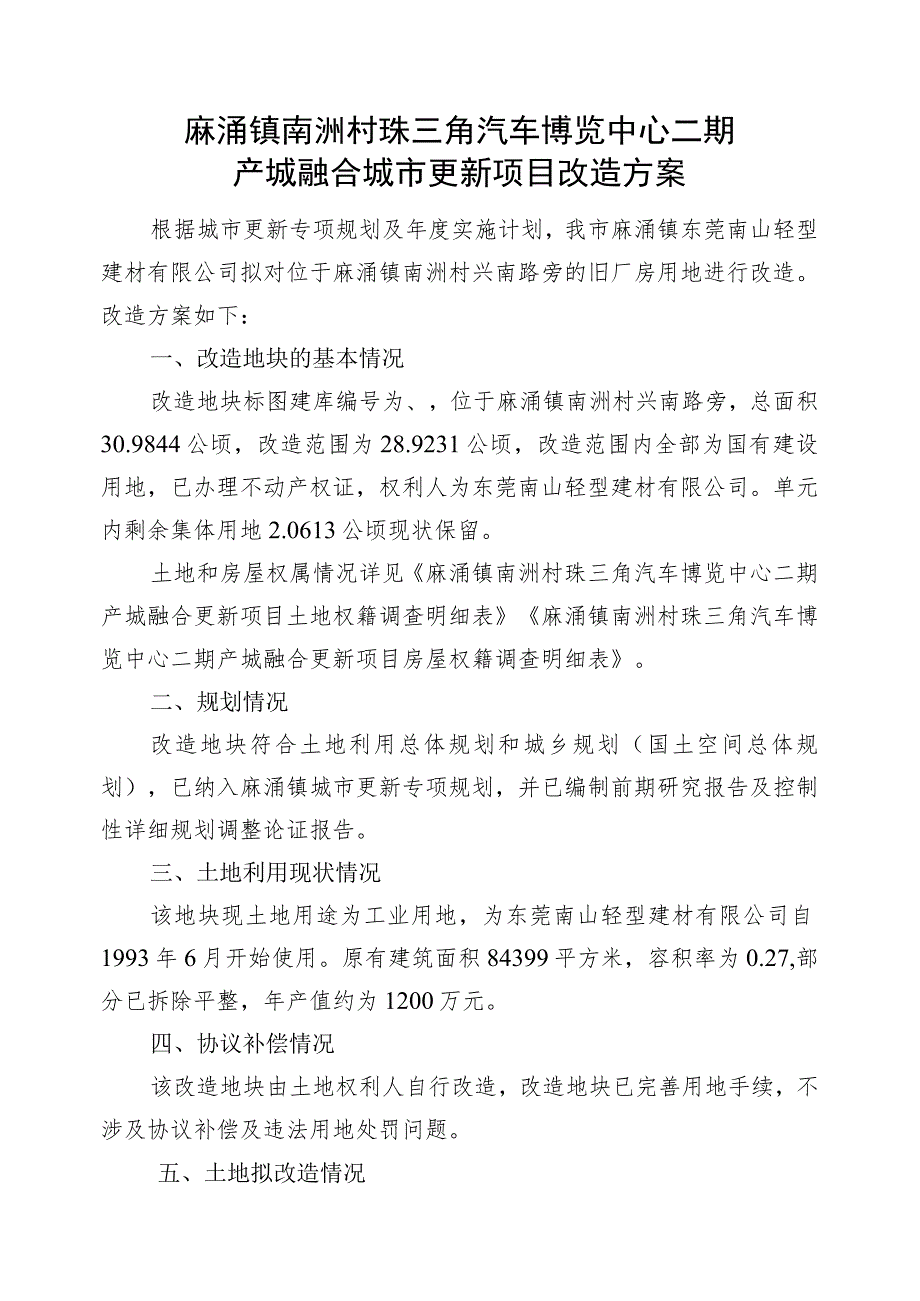 麻涌镇南洲村珠三角汽车博览中心二期
产城融合城市更新项目改造方案

根据城市更新专项规划及年度实施计划，我市麻涌镇东莞南山轻型建材有限公司拟对位于麻涌镇南洲村兴南路旁的旧厂房用地进行改造。改造方案如下：

一、改造地块的基本情况

改造地块标图建库编号为、，位于麻涌镇南洲村兴南路旁，总面积30.9844公顷，改造范围为28.9231公顷，改造范围内全部为国有建设用地，已办理不动产权证，权利人为东莞南山轻型建材有限公司。单元内剩余集体用地2.0613公顷现状保留。

土地和房屋权属情况详见《麻涌镇南洲村珠三角汽车博览中心二期产城融合更新项目土地权籍调查明细表》《麻涌镇南洲村珠三角汽车博览中心二期产城融合更新项目房屋权籍调查明细表》。

二、规划情况

改造地块符合土地利用总体规划和城乡规划（国土空间总体规划），已纳入麻涌镇城市更新专项规划，并已编制前期研究报告及控制性详细规划调整论证报告。

三、土地利用现状情况

该地块现土地用途为工业用地，为东莞南山轻型建材有限公司自1993年6月开始使用。原有建筑面积84399平方米，容积率为0.27,部分已拆除平整，年产值约为1200万元。

四、协议补偿情况

该改造地块由土地权利人自行改造，改造地块已完善用地手续，不涉及协议补偿及违法用地处罚问题。

五、土地拟改造情况